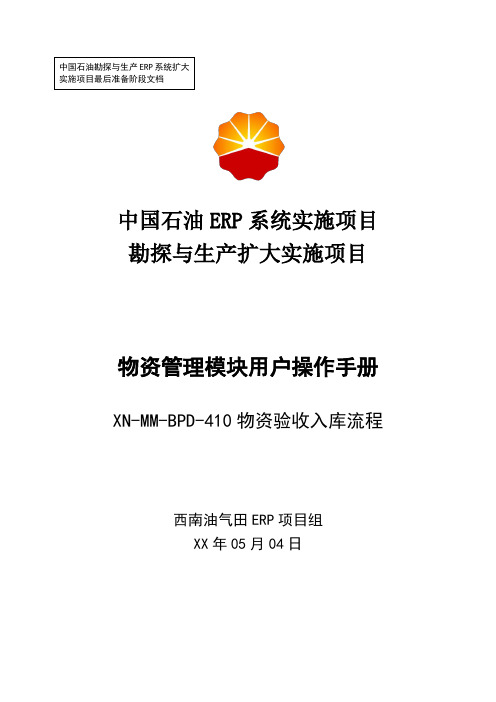 中国石油勘探与生产 ERP 系统扩大实施项目最后准备阶段文档

中国石油 ERP 系统实施项目
勘探与生产扩大实施项目

物资管理模块用户操作手册

XN-MM-BPD-410 物资验收入库流程

西南油气田 ERP 项目组
XX 年 05 月 04 日